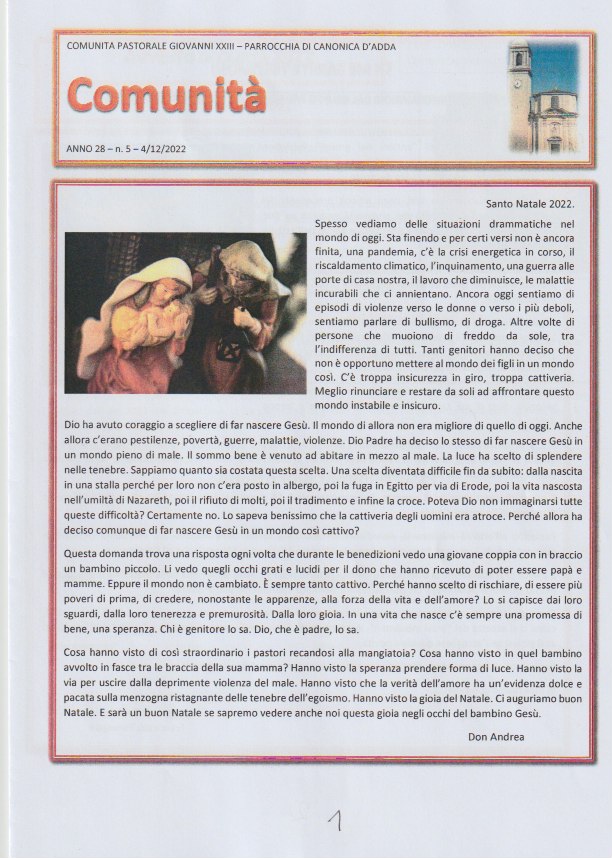 COMUNITA PASTORALE GIOVANNI XXIII – PARROCCHIA DI CANONICA D'ADDA

Comunità

ANNO 28 – n. 5 – 4/12/2022

Santo Natale 2022.

Spesso vediamo delle situazioni drammatiche nel mondo di oggi. Sta finendo e per certi versi non è ancora finita, una pandemia, c'è la crisi energetica in corso, il riscaldamento climatico, l'inquinamento, una guerra alle porte di casa nostra, il lavoro che diminuisce, le malattie incurabili che ci annientano. Ancora oggi sentiamo di episodi di violenze verso le donne o verso i più deboli, sentiamo parlare di bullismo, di droga. Altre volte di persone che muoiono di freddo da sole, tra l'indifferenza di tutti. Tanti genitori hanno deciso che non è opportuno mettere al mondo dei figli in un mondo così. C'è troppa insicurezza in giro, troppa cattiveria. Meglio rinunciare e restare da soli ad affrontare questo mondo instabile e insicuro.

Dio ha avuto coraggio a scegliere di far nascere Gesù. Il mondo di allora non era migliore di quello di oggi. Anche allora c'erano pestilenze, povertà, guerre, malattie, violenze. Dio Padre ha deciso lo stesso di far nascere Gesù in un mondo pieno di male. Il sommo bene è venuto ad abitare in mezzo al male. La luce ha scelto di splendere nelle tenebre. Sappiamo quanto sia costata questa scelta. Una scelta diventata difficile fin da subito: dalla nascita in una stalla perché per loro non c'era posto in albergo, poi la fuga in Egitto per via di Erode, poi la vita nascosta nell'umiltà di Nazareth, poi il rifiuto di molti, poi il tradimento e infine la croce. Poteva Dio non immaginarsi tutte queste difficoltà? Certamente no. Lo sapeva benissimo che la cattiveria degli uomini era atroce. Perché allora ha deciso comunque di far nascere Gesù in un mondo così cattivo?

Questa domanda trova una risposta ogni volta che durante le benedizioni vedo una giovane coppia con in braccio un bambino piccolo. Li vedo quegli occhi grati e lucidi per il dono che hanno ricevuto di poter essere papà e mamme. Eppure il mondo non è cambiato. È sempre tanto cattivo. Perché hanno scelto di rischiare, di essere più poveri di prima, di credere, nonostante le apparenze, alla forza della vita e dell'amore? Lo si capisce dai loro sguardi, dalla loro tenerezza e premurosità. Dalla loro gioia. In una vita che nasce c'è sempre una promessa di bene, una speranza. Chi è genitore lo sa. Dio, che è padre, lo sa.

Cosa hanno visto di così straordinario i pastori recandosi alla mangiatoia? Cosa hanno visto in quel bambino avvolto in fasce tra le braccia della sua mamma? Hanno visto la speranza prendere forma di luce. Hanno visto la via per uscire dalla deprimente violenza del male. Hanno visto che la verità dell'amore ha un'evidenza dolce e pacata sulla menzogna ristagnante delle tenebre dell'egoismo. Hanno visto la gioia del Natale. Ci auguriamo buon Natale. E sarà un buon Natale se sapremo vedere anche noi questa gioia negli occhi del bambino Gesù.

Don Andrea

1